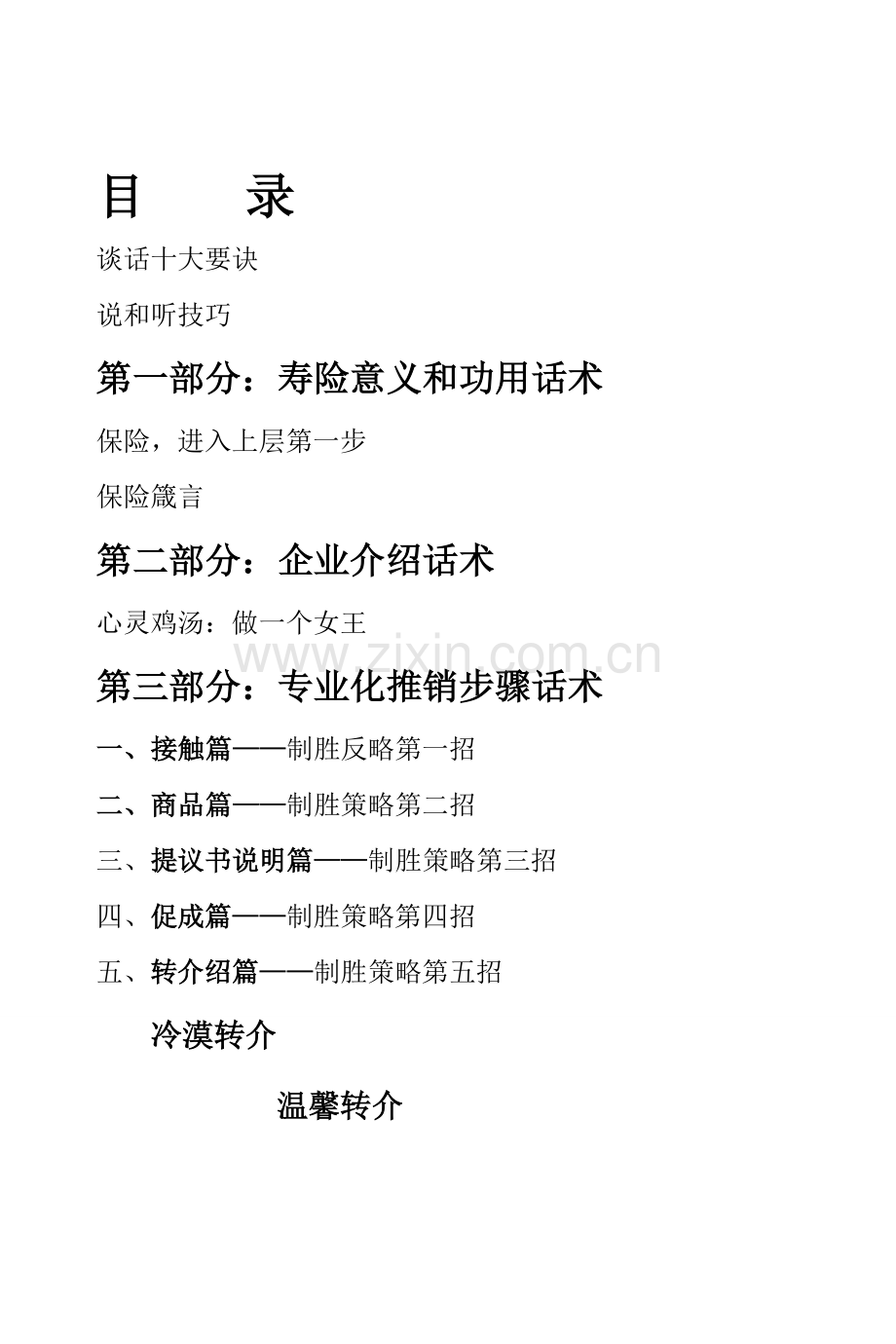 目 录

谈话十大要诀

说和听技巧

第一部分：寿险意义和功用话术

保险，进入上层第一步

保险箴言

第二部分：企业介绍话术

心灵鸡汤：做一个女王

www.zixin.com.cn

第三部分：专业化推销步骤话术

一、接触篇——制胜反略第一招

二、商品篇——制胜策略第二招

三、提议书说明篇——制胜策略第三招

四、促成篇——制胜策略第四招

五、转介绍篇——制胜策略第五招

冷漠转介

温馨转介